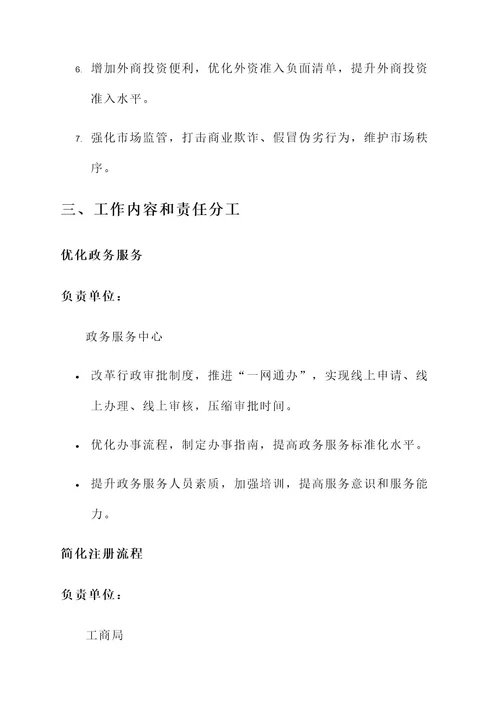 6. 增加外商投资便利，优化外资准入负面清单，提升外商投资准入水平。

7. 强化市场监管，打击商业欺诈、假冒伪劣行为，维护市场秩序。

三、工作内容和责任分工

优化政务服务

负责单位：

政务服务中心

• 改革行政审批制度，推进“一网通办”，实现线上申请、线上办理、线上审核，压缩审批时间。

• 优化办事流程，制定办事指南，提高政务服务标准化水平。

• 提升政务服务人员素质，加强培训，提高服务意识和服务能力。

简化注册流程

负责单位：

工商局